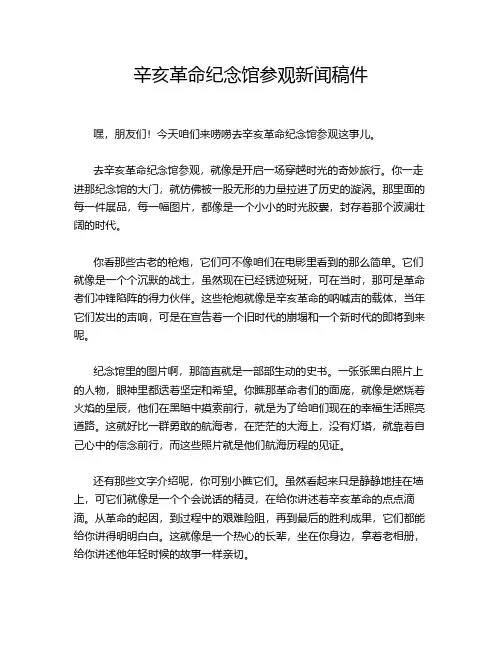 辛亥革命纪念馆参观新闻稿件

嘿，朋友们！今天咱们来唠唠去辛亥革命纪念馆参观这事儿。

去辛亥革命纪念馆参观，就像是开启一场穿越时光的奇妙旅行。你一走进那纪念馆的大门，就仿佛被一股无形的力量拉进了历史的漩涡。那里面的每一件展品，每一幅图片，都像是一个小小的时光胶囊，封存着那个波澜壮阔的时代。

你看那些古老的枪炮，它们可不像咱们在电影里看到的那么简单。它们就像是一个个沉默的战士，虽然现在已经锈迹斑斑，可在当时，那可是革命者们冲锋陷阵的得力伙伴。这些枪炮就像是辛亥革命的呐喊声的载体，当年它们发出的声响，可是在宣告着一个旧时代的崩塌和一个新时代的即将到来呢。

纪念馆里的图片啊，那简直就是一部部生动的史书。一张张黑白照片上的人物，眼神里都透着坚定和希望。你瞧那革命者们的面庞，就像是燃烧着火焰的星辰，他们在黑暗中摸索前行，就是为了给咱们现在的幸福生活照亮道路。这就好比一群勇敢的航海者，在茫茫的大海上，没有灯塔，就靠着自己心中的信念前行，而这些照片就是他们航海历程的见证。

还有那些文字介绍呢，你可别小瞧它们。虽然看起来只是静静地挂在墙上，可它们就像是一个个会说话的精灵，在给你讲述着辛亥革命的点点滴滴。从革命的起因，到过程中的艰难险阻，再到最后的胜利成果，它们都能给你讲得明明白白。这就像是一个热心的长辈，坐在你身边，拿着老相册，给你讲述他年轻时候的故事一样亲切。